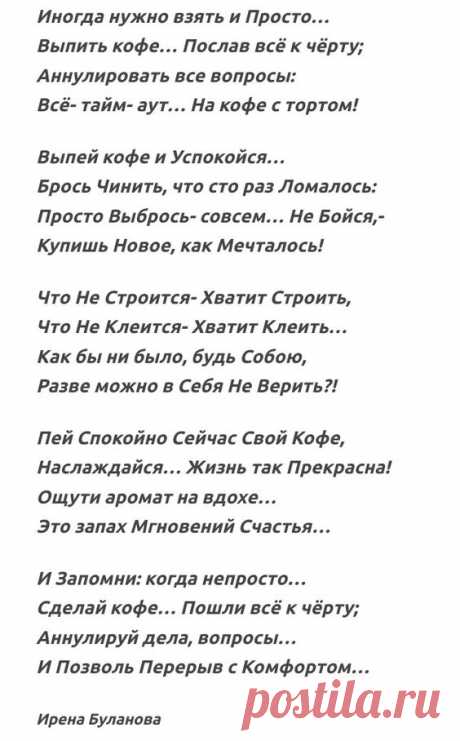 Иногда нужно взять и Просто...
Выпить кофе... Послав всё к чёрту;
Аннулировать все вопросы:
Всё- тайм- аут... На кофе с тортом!

Выпей кофе и Успокойся...
Брось Чинить, что сто раз Ломалось:
Просто Выбрось- совсем... Не Бойся,-
Купишь Новое, как Мечталось!

Что Не Строится- Хватит Строить,
Что Не Клеится- Хватит Клеить...
Как бы ни было, будь Собою,
Разве можно в Себя Не Верить?!

Пей Спокойно Сейчас Свой Кофе,
Наслаждайся... Жизнь так Прекрасна!
Ощути аромат на вдохе...
Это запах Мгновений Счастья...

И Запомни: когда непросто...
Сделай кофе... Пошли всё к чёрту;
Аннулируй дела, вопросы...
И Позволь Перерыв с Комфортом...

Ирена Буланова

postila.ru